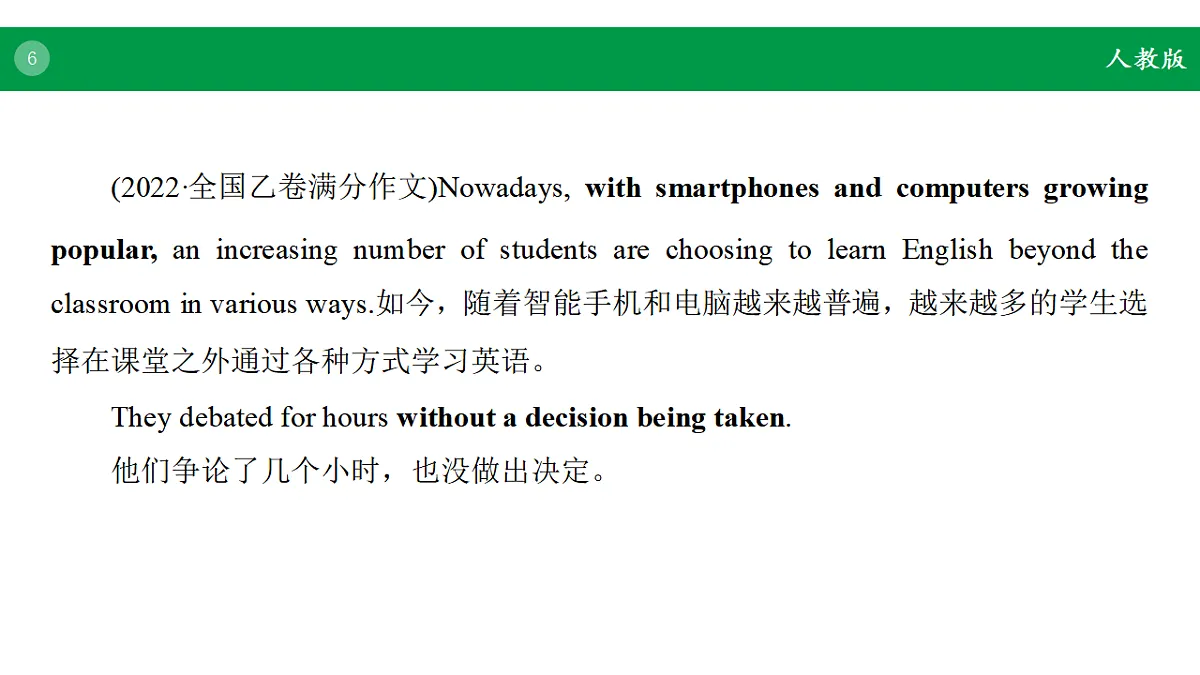 6

人教版

(2022·全国乙卷满分作文)Nowadays, with smartphones and computers growing popular, an increasing number of students are choosing to learn English beyond the classroom in various ways.如今，随着智能手机和电脑越来越普遍，越来越多的学生选择在课堂之外通过各种方式学习英语。

They debated for hours without a decision being taken.

他们争论了几个小时，也没做出决定。